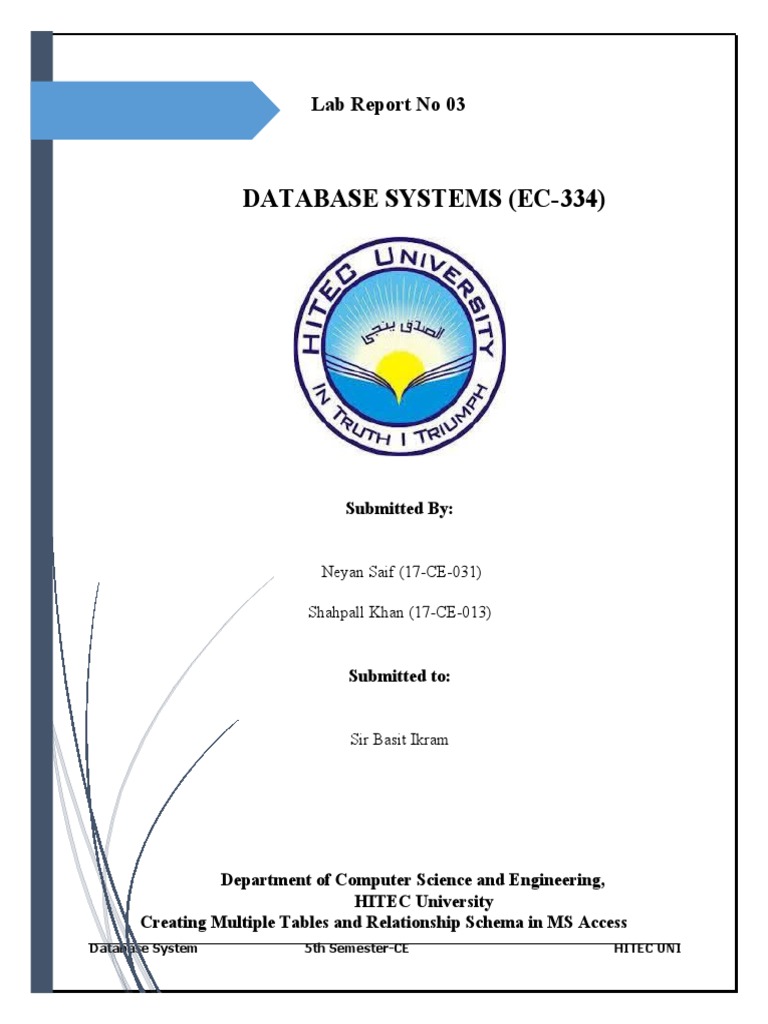 Lab Report No 03

DATABASE SYSTEMS (EC-334)

HITEC UNIVERSITY

الصدق ينجي

IN TRUTH I TRIUMPH

Submitted By:

Neyan Saif (17-CE-031)

Shahpall Khan (17-CE-013)

Submitted to:

Sir Basit Ikram

Department of Computer Science and Engineering, HITEC University

Creating Multiple Tables and Relationship Schema in MS Access

Database System 5th Semester-CE HITEC UNI